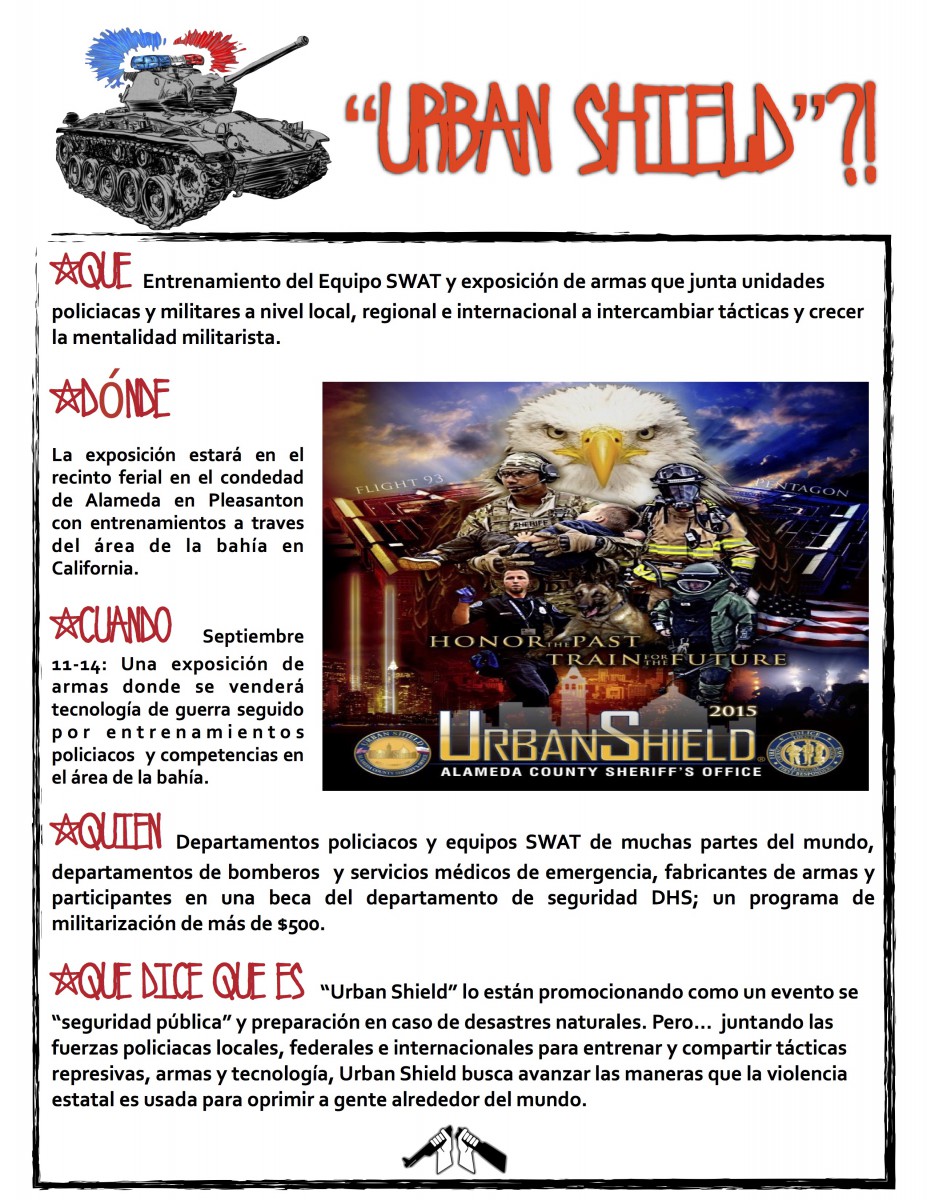 "URBAN SHIELD"?!

QUE Entrenamiento del Equipo SWAT y exposición de armas que junta unidades policiacas y militares a nivel local, regional e internacional a intercambiar tácticas y crecer la mentalidad militarista.

DÓNDE

La exposición estará en el recinto ferial en el condedad de Alameda en Pleasanton con entrenamientos a traves del área de la bahía en California.

CUANDO Septiembre 11-14: Una exposición de armas donde se venderá tecnología de guerra seguido por entrenamientos policiacos y competencias en el área de la bahía.

FLIGHT 93
PENTAGON
SHERIFF
HONOR THE PAST
TRAIN FOR THE FUTURE
2015
URBANSHIELD
ALAMEDA COUNTY SHERIFF'S OFFICE

QUIEN Departamentos policiacos y equipos SWAT de muchas partes del mundo, departamentos de bomberos y servicios médicos de emergencia, fabricantes de armas y participantes en una beca del departamento de seguridad DHS; un programa de militarización de más de $500.

QUE DICE QUE ES "Urban Shield" lo están promocionando como un evento se "seguridad pública" y preparación en caso de desastres naturales. Pero… juntando las fuerzas policiacas locales, federales e internacionales para entrenar y compartir tácticas represivas, armas y tecnología, Urban Shield busca avanzar las maneras que la violencia estatal es usada para oprimir a gente alrededor del mundo.